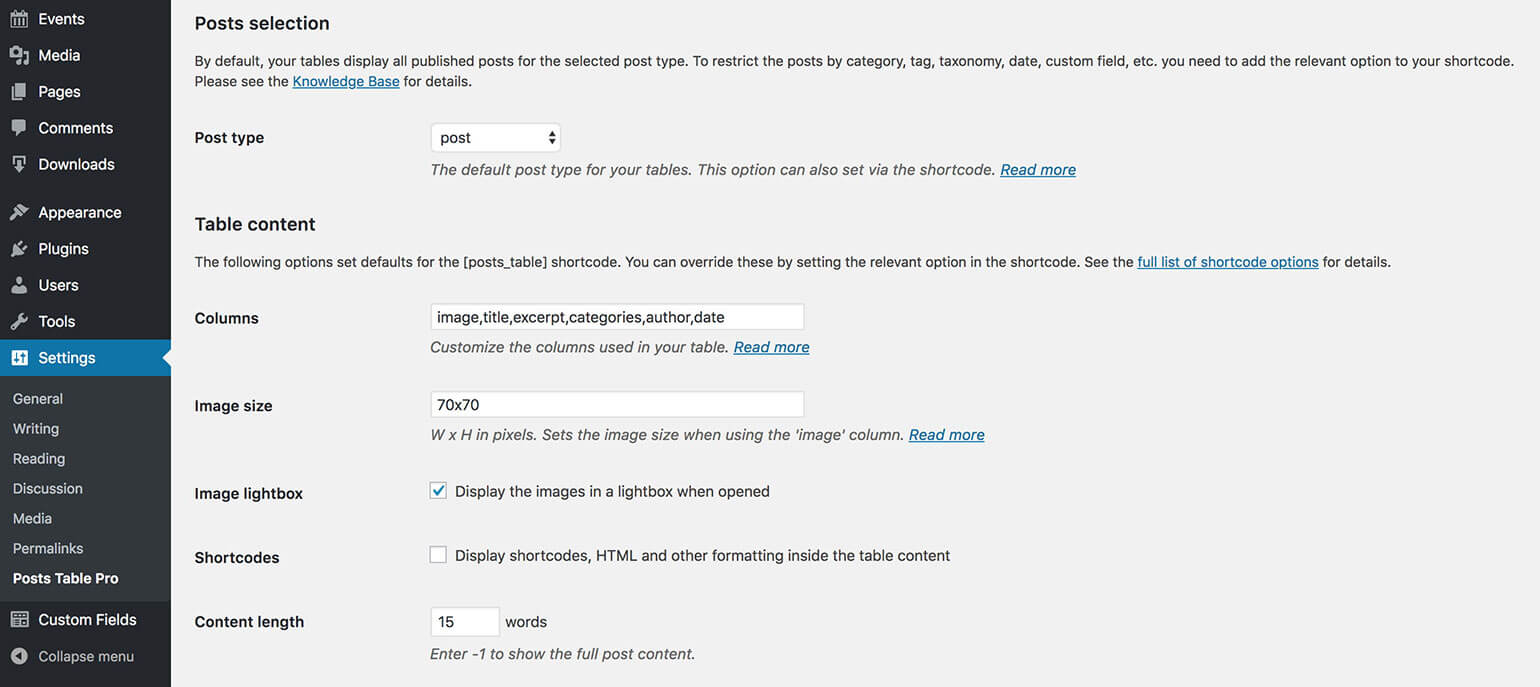 Events
Media
Pages
Comments
Downloads
Appearance
Plugins
Users
Tools
Settings
General
Writing
Reading
Discussion
Media
Permalinks
Posts Table Pro
Custom Fields
Collapse menu

Posts selection

By default, your tables display all published posts for the selected post type. To restrict the posts by category, tag, taxonomy, date, custom field, etc. you need to add the relevant option to your shortcode. Please see the Knowledge Base for details.

Post type
post
The default post type for your tables. This option can also set via the shortcode. Read more

Table content

The following options set defaults for the [posts_table] shortcode. You can override these by setting the relevant option in the shortcode. See the full list of shortcode options for details.

Columns
image,title,excerpt,categories,author,date
Customize the columns used in your table. Read more

Image size
70x70
W x H in pixels. Sets the image size when using the 'image' column. Read more

Image lightbox
Display the images in a lightbox when opened

Shortcodes
Display shortcodes, HTML and other formatting inside the table content

Content length
15 words
Enter -1 to show the full post content.